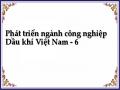 Phát triển ngành công nghiệp Dầu khí Việt Nam - 6